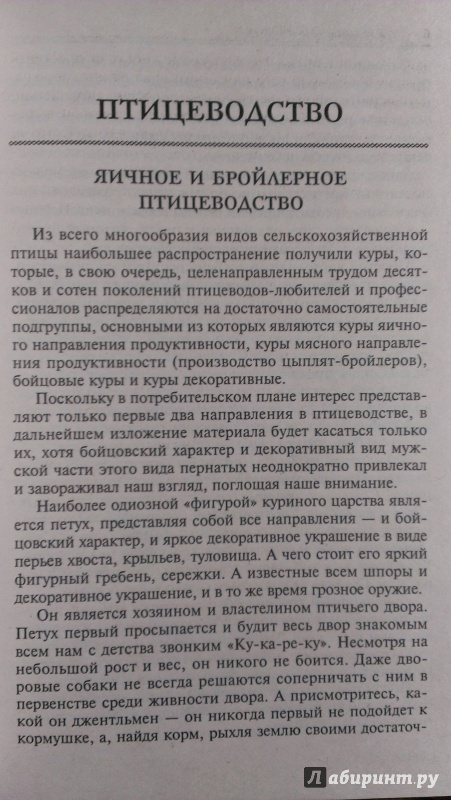 3

ПТИЦЕВОДСТВО

ЯИЧНОЕ И БРОЙЛЕРНОЕ ПТИЦЕВОДСТВО

Из всего многообразия видов сельскохозяйственной птицы наибольшее распространение получили куры, которые, в свою очередь, целенаправленным трудом десятков и сотен поколений птицеводов-любителей и профессионалов распределяются на достаточно самостоятельные подгруппы, основными из которых являются куры яичного направления продуктивности, куры мясного направления продуктивности (производство цыплят-бройлеров), бойцовые куры и куры декоративные.

Поскольку в потребительском плане интерес представляют только первые два направления в птицеводстве, в дальнейшем изложение материала будет касаться только их, хотя бойцовский характер и декоративный вид мужской части этого вида пернатых неоднократно привлекал и завораживал наш взгляд, поглощая наше внимание.

Наиболее одиозной «фигурой» куриного царства является петух, представляя собой все направления — и бойцовский характер, и яркое декоративное украшение в виде перьев хвоста, крыльев, туловища. А чего стоит его яркий фигурный гребень, сережки. А известные всем шпоры и декоративное украшение, и в то же время грозное оружие.

Он является хозяином и властелином птичьего двора. Петух первый просыпается и будит весь двор знакомым всем нам с детства звонким «Ку-ка-ре-ку». Несмотря на небольшой рост и вес, он никого не боится. Даже дворовые собаки не всегда решаются соперничать с ним в первенстве среди живности двора. А присмотритесь, какой он джентльмен — он никогда первый не подойдет к кормушке, а, найдя корм, рыхля землю своими достаточ-

Лабиринт.ру